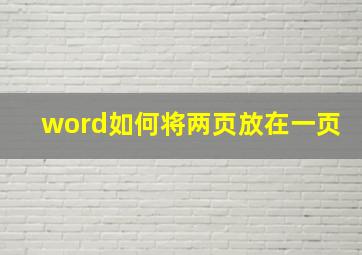 word如何将两页放在一页